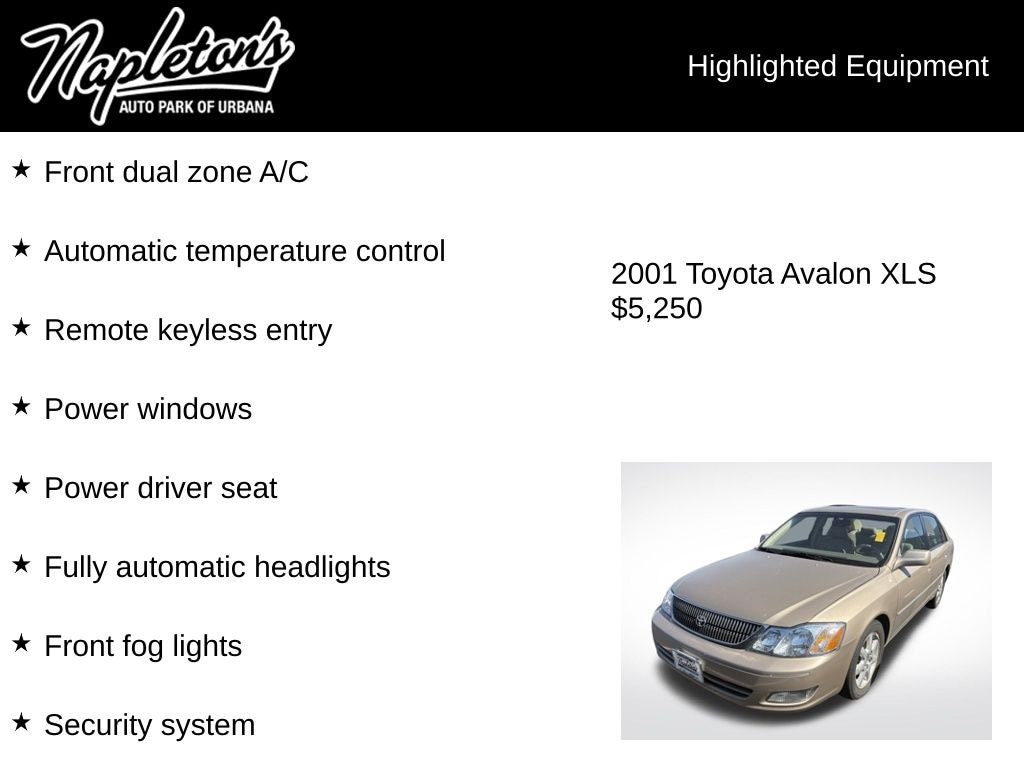 Napleton's
AUTO PARK OF URBANA

Highlighted Equipment

★ Front dual zone A/C

★ Automatic temperature control

★ Remote keyless entry

★ Power windows

★ Power driver seat

★ Fully automatic headlights

★ Front fog lights

★ Security system

2001 Toyota Avalon XLS
$5,250